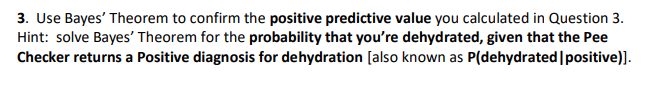 3. Use Bayes' Theorem to confirm the positive predictive value you calculated in Question 3. Hint: solve Bayes' Theorem for the probability that you're dehydrated, given that the Pee Checker returns a Positive diagnosis for dehydration [also known as P(dehydrated|positive)].